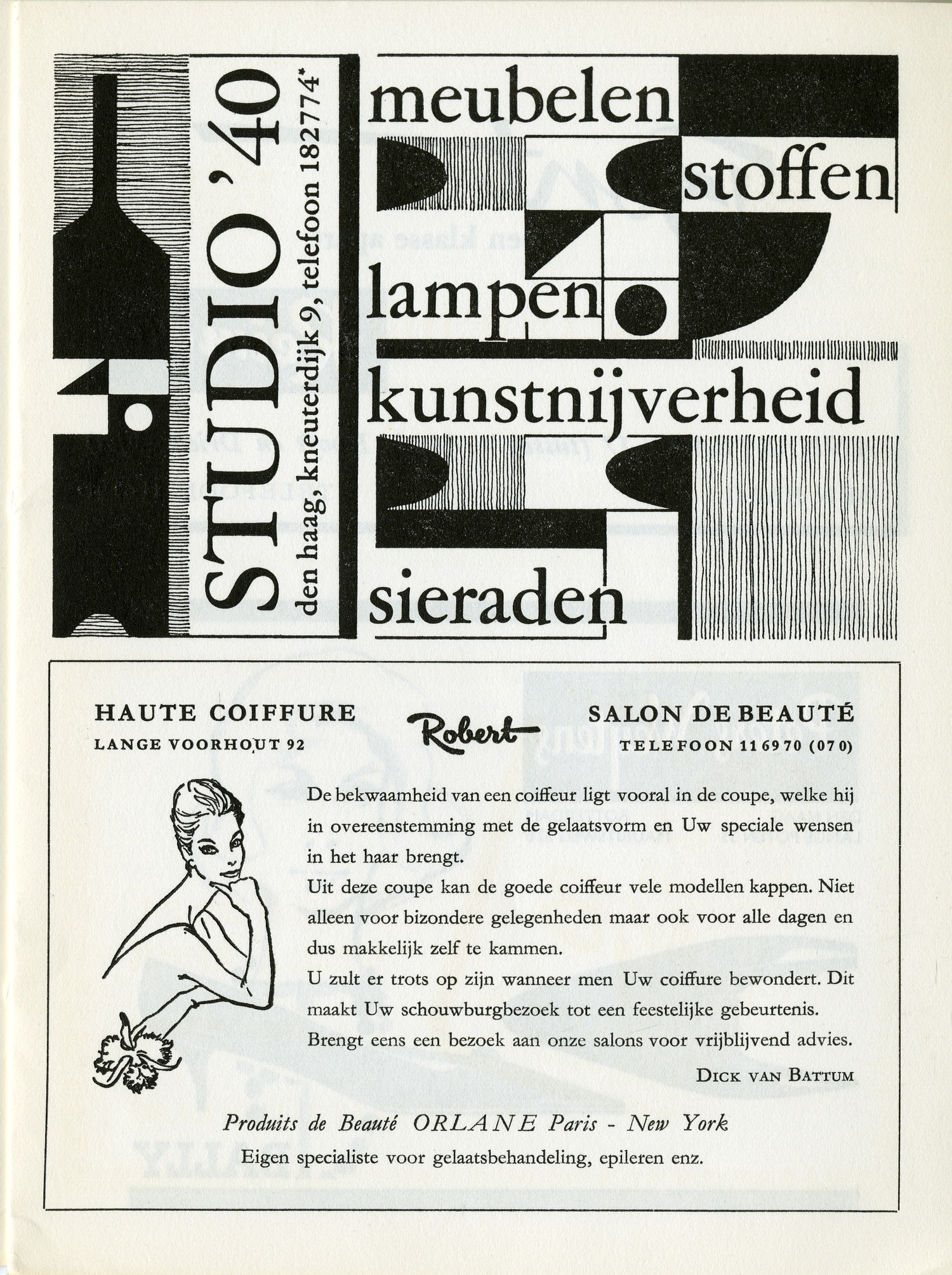 STUDIO '40
den haag, kneuterdijk 9, telefoon 182774*

meubelen
stoffen
lampen
kunstnijverheid
sieraden

HAUTE COIFFURE
LANGE VOORHOUT 92

Robert

SALON DE BEAUTÉ
TELEFOON 116970 (070)

De bekwaamheid van een coiffeur ligt vooral in de coupe, welke hij in overeenstemming met de gelaatsvorm en Uw speciale wensen in het haar brengt.
Uit deze coupe kan de goede coiffeur vele modellen kappen. Niet alleen voor bizondere gelegenheden maar ook voor alle dagen en dus makkelijk zelf te kammen.
U zult er trots op zijn wanneer men Uw coiffure bewondert. Dit maakt Uw schouwburgbezoek tot een feestelijke gebeurtenis.
Brengt eens een bezoek aan onze salons voor vrijblijvend advies.

DICK VAN BATTUM

Produits de Beauté ORLANE Paris - New York
Eigen specialiste voor gelaatsbehandeling, epileren enz.